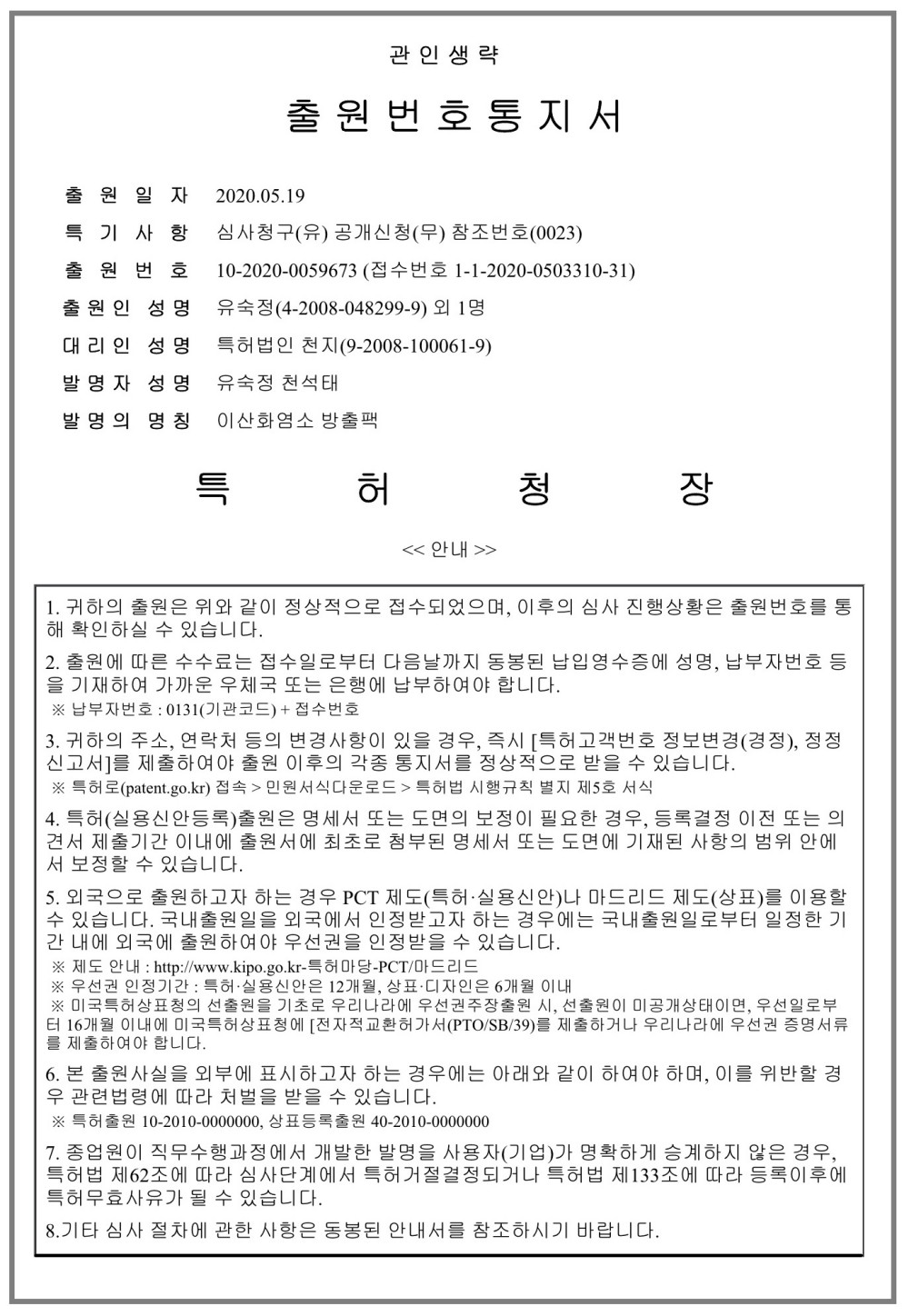 관인생략

출원번호통지서

출 원 일 자 2020.05.19

특 기 사 항 심사청구(유) 공개신청(무) 참조번호(0023)

출 원 번 호 10-2020-0059673 (접수번호 1-1-2020-0503310-31)

출원인 성명 유숙정(4-2008-048299-9) 외 1명

대리인 성명 특허법인 천지(9-2008-100061-9)

발명자 성명 유숙정 천석태

발명의 명칭 이산화염소 방출팩

특 허 청 장

<< 안내 >>

1. 귀하의 출원은 위와 같이 정상적으로 접수되었으며, 이후의 심사 진행상황은 출원번호를 통해 확인하실 수 있습니다.

2. 출원에 따른 수수료는 접수일로부터 다음날까지 동봉된 납입영수증에 성명, 납부자번호 등을 기재하여 가까운 우체국 또는 은행에 납부하여야 합니다.
※ 납부자번호 : 0131(기관코드) + 접수번호

3. 귀하의 주소, 연락처 등의 변경사항이 있을 경우, 즉시 [특허고객번호 정보변경(경정), 정정신고서]를 제출하여야 출원 이후의 각종 통지서를 정상적으로 받을 수 있습니다.
※ 특허로(patent.go.kr) 접속 > 민원서식다운로드 > 특허법 시행규칙 별지 제5호 서식

4. 특허(실용신안등록)출원은 명세서 또는 도면의 보정이 필요한 경우, 등록결정 이전 또는 의견서 제출기간 이내에 출원서에 최초로 첨부된 명세서 또는 도면에 기재된 사항의 범위 안에서 보정할 수 있습니다.

5. 외국으로 출원하고자 하는 경우 PCT 제도(특허·실용신안)나 마드리드 제도(상표)를 이용할 수 있습니다. 국내출원일을 외국에서 인정받고자 하는 경우에는 국내출원일로부터 일정한 기간 내에 외국에 출원하여야 우선권을 인정받을 수 있습니다.
※ 제도 안내 : http://www.kipo.go.kr-특허마당-PCT/마드리드
※ 우선권 인정기간 : 특허·실용신안은 12개월, 상표·디자인은 6개월 이내
※ 미국특허상표청의 선출원을 기초로 우리나라에 우선권주장출원 시, 선출원이 미공개상태이면, 우선일로부터 16개월 이내에 미국특허상표청에 [전자적교환허가서(PTO/SB/39)를 제출하거나 우리나라에 우선권 증명서류를 제출하여야 합니다.

6. 본 출원사실을 외부에 표시하고자 하는 경우에는 아래와 같이 하여야 하며, 이를 위반할 경우 관련법령에 따라 처벌을 받을 수 있습니다.
※ 특허출원 10-2010-0000000, 상표등록출원 40-2010-0000000

7. 종업원이 직무수행과정에서 개발한 발명을 사용자(기업)가 명확하게 승계하지 않은 경우, 특허법 제62조에 따라 심사단계에서 특허거절결정되거나 특허법 제133조에 따라 등록이후에 특허무효사유가 될 수 있습니다.

8.기타 심사 절차에 관한 사항은 동봉된 안내서를 참조하시기 바랍니다.